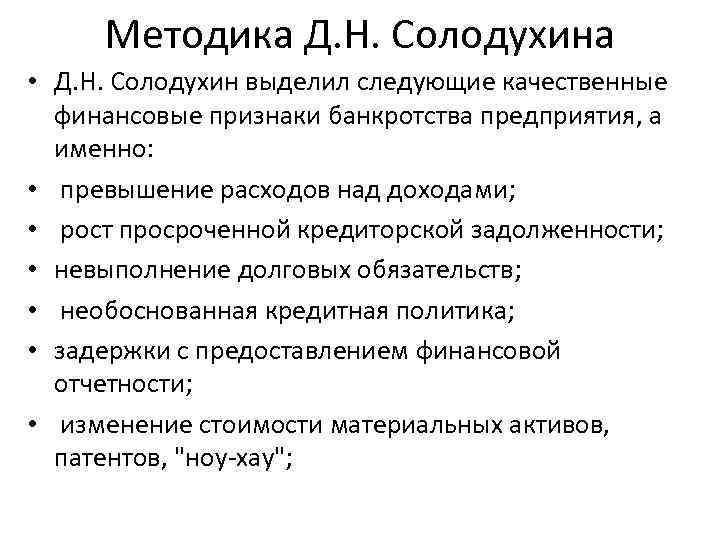 Методика Д.Н. Солодухина

• Д.Н. Солодухин выделил следующие качественные финансовые признаки банкротства предприятия, а именно:
• превышение расходов над доходами;
• рост просроченной кредиторской задолженности;
• невыполнение долговых обязательств;
• необоснованная кредитная политика;
• задержки с предоставлением финансовой отчетности;
• изменение стоимости материальных активов, патентов, "ноу-хау";